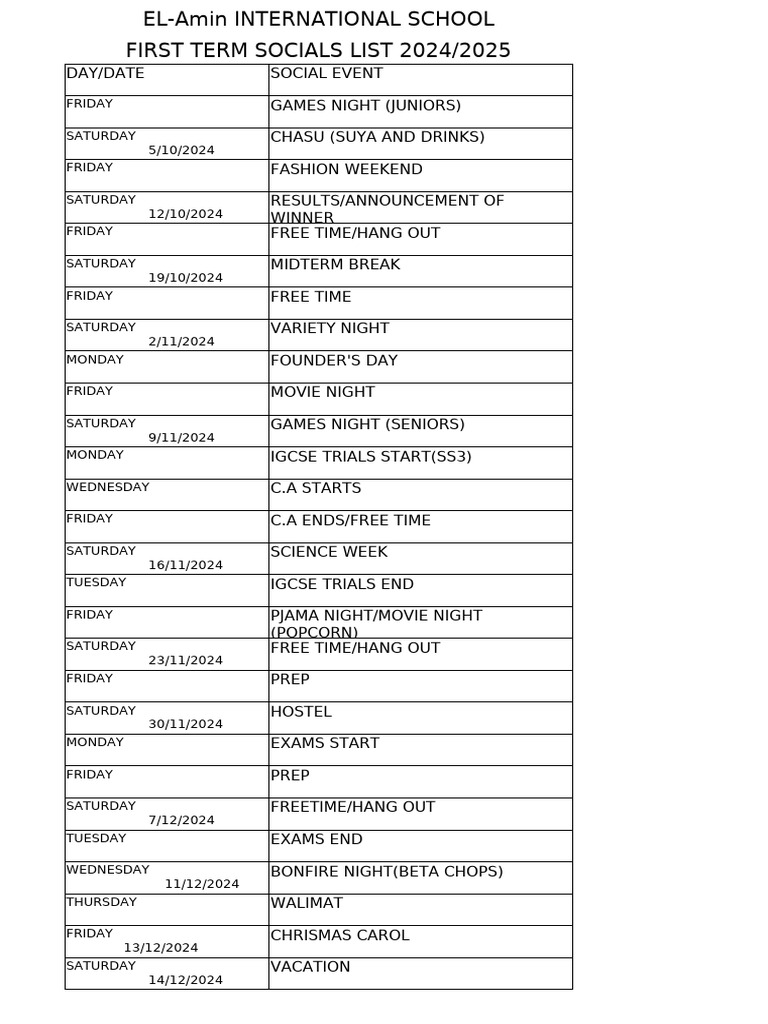 EL-Amin INTERNATIONAL SCHOOL
FIRST TERM SOCIALS LIST 2024/2025

| DAY/DATE | SOCIAL EVENT |
|---|---|
| FRIDAY | GAMES NIGHT (JUNIORS) |
| SATURDAY 5/10/2024 | CHASU (SUYA AND DRINKS) |
| FRIDAY | FASHION WEEKEND |
| SATURDAY 12/10/2024 | RESULTS/ANNOUNCEMENT OF WINNER |
| FRIDAY | FREE TIME/HANG OUT |
| SATURDAY 19/10/2024 | MIDTERM BREAK |
| FRIDAY | FREE TIME |
| SATURDAY 2/11/2024 | VARIETY NIGHT |
| MONDAY | FOUNDER'S DAY |
| FRIDAY | MOVIE NIGHT |
| SATURDAY 9/11/2024 | GAMES NIGHT (SENIORS) |
| MONDAY | IGCSE TRIALS START(SS3) |
| WEDNESDAY | C.A STARTS |
| FRIDAY | C.A ENDS/FREE TIME |
| SATURDAY 16/11/2024 | SCIENCE WEEK |
| TUESDAY | IGCSE TRIALS END |
| FRIDAY | PJAMA NIGHT/MOVIE NIGHT (POPCORN) |
| SATURDAY 23/11/2024 | FREE TIME/HANG OUT |
| FRIDAY | PREP |
| SATURDAY 30/11/2024 | HOSTEL |
| MONDAY | EXAMS START |
| FRIDAY | PREP |
| SATURDAY 7/12/2024 | FREETIME/HANG OUT |
| TUESDAY | EXAMS END |
| WEDNESDAY 11/12/2024 | BONFIRE NIGHT(BETA CHOPS) |
| THURSDAY | WALIMAT |
| FRIDAY 13/12/2024 | CHRISMAS CAROL |
| SATURDAY 14/12/2024 | VACATION |